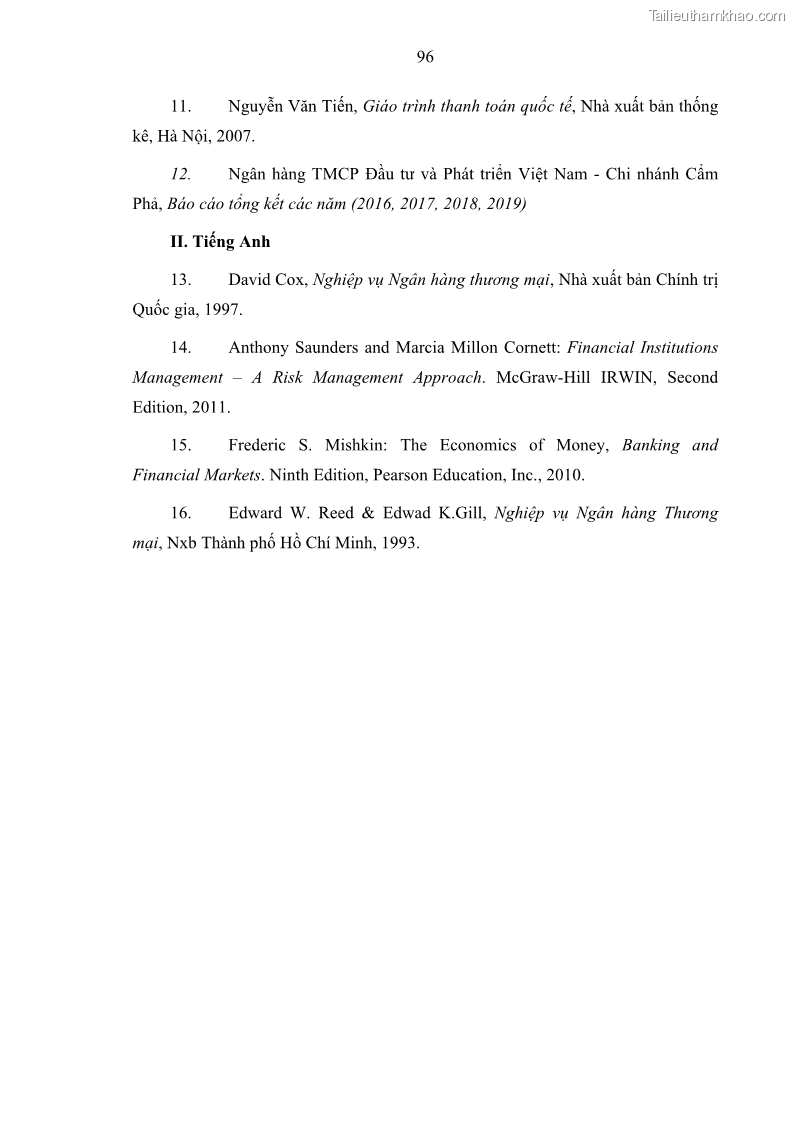 Tailieuthamkhao.com

96

11. Nguyễn Văn Tiến, Giáo trình thanh toán quốc tế, Nhà xuất bản thống kê, Hà Nội, 2007.

12. Ngân hàng TMCP Đầu tư và Phát triển Việt Nam - Chi nhánh Cẩm Phả, Báo cáo tổng kết các năm (2016, 2017, 2018, 2019)

II. Tiếng Anh

13. David Cox, Nghiệp vụ Ngân hàng thương mại, Nhà xuất bản Chính trị Quốc gia, 1997.

14. Anthony Saunders and Marcia Millon Cornett: Financial Institutions Management – A Risk Management Approach. McGraw-Hill IRWIN, Second Edition, 2011.

15. Frederic S. Mishkin: The Economics of Money, Banking and Financial Markets. Ninth Edition, Pearson Education, Inc., 2010.

16. Edward W. Reed & Edwad K.Gill, Nghiệp vụ Ngân hàng Thương mại, Nxb Thành phố Hồ Chí Minh, 1993.